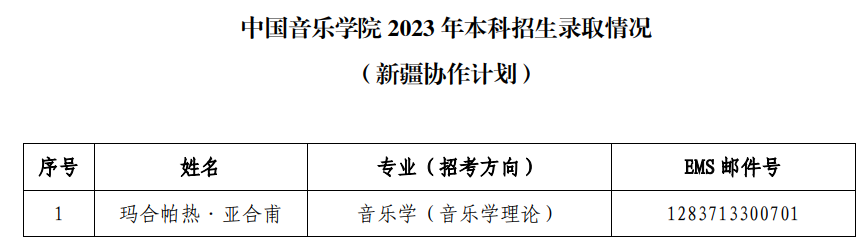 中国音乐学院 2023 年本科招生录取情况

（新疆协作计划）

| 序号 | 姓名 | 专业（招考方向） | EMS 邮件号 |
|---|---|---|---|
| 1 | 玛合帕热·亚合甫 | 音乐学（音乐学理论） | 1283713300701 |